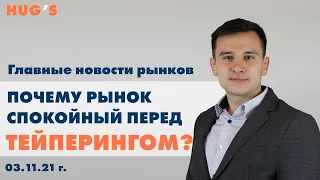 HUG'S

Главные новости рынков

ПОЧЕМУ РЫНОК СПОКОЙНЫЙ ПЕРЕД ТЕЙПЕРИНГОМ?

03.11.21 г.